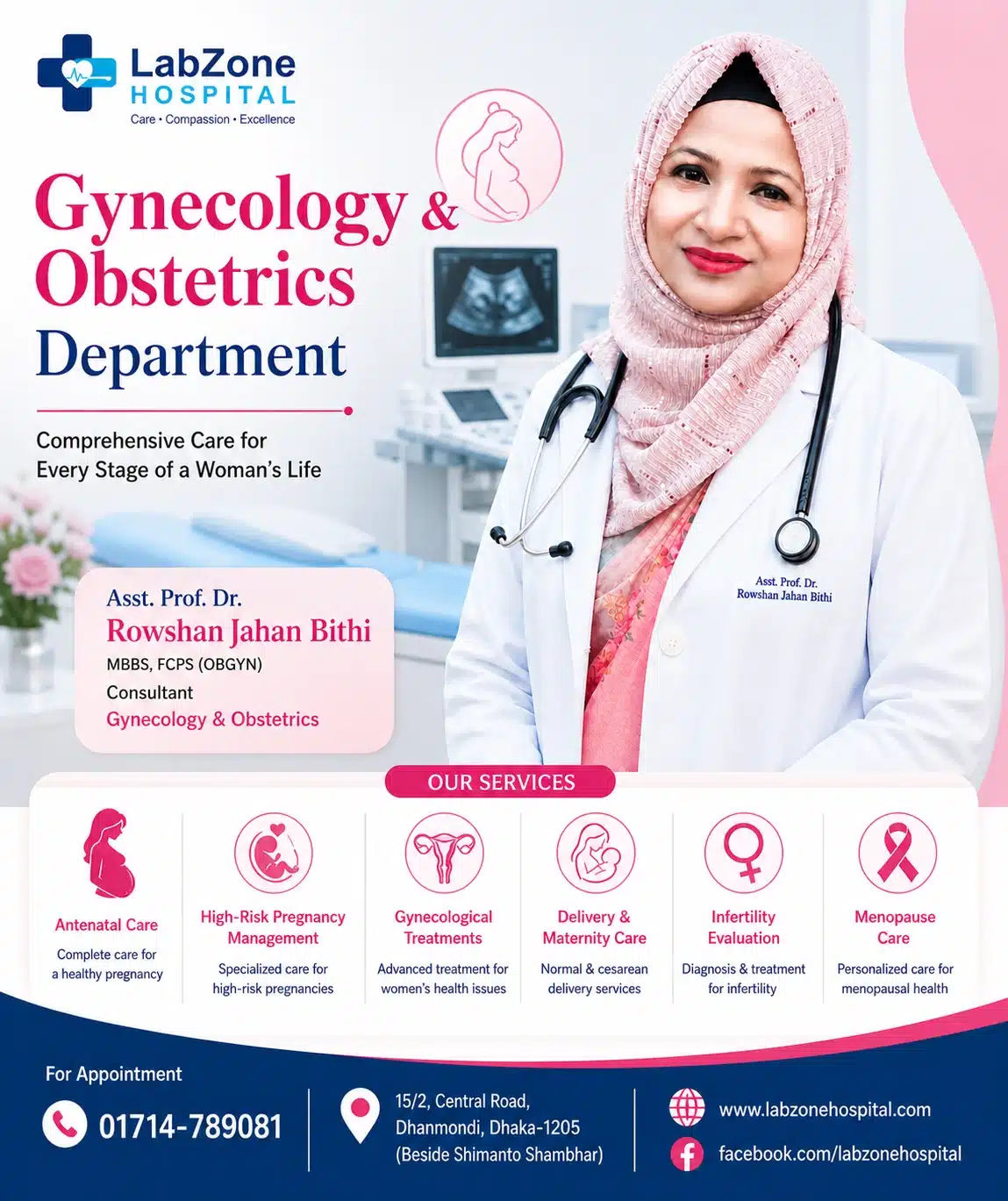 LabZone
HOSPITAL
Care • Compassion • Excellence

Gynecology & Obstetrics Department

Comprehensive Care for Every Stage of a Woman's Life

Asst. Prof. Dr.
Rowshan Jahan Bithi
MBBS, FCPS (OBGYN)
Consultant
Gynecology & Obstetrics

Asst. Prof. Dr.
Rowshan Jahan Bithi

OUR SERVICES

Antenatal Care
Complete care for a healthy pregnancy

High-Risk Pregnancy Management
Specialized care for high-risk pregnancies

Gynecological Treatments
Advanced treatment for women's health issues

Delivery & Maternity Care
Normal & cesarean delivery services

Infertility Evaluation
Diagnosis & treatment for infertility

Menopause Care
Personalized care for menopausal health

For Appointment
01714-789081

15/2, Central Road, Dhanmondi, Dhaka-1205 (Beside Shimanto Shambhar)

www.labzonehospital.com
facebook.com/labzonehospital